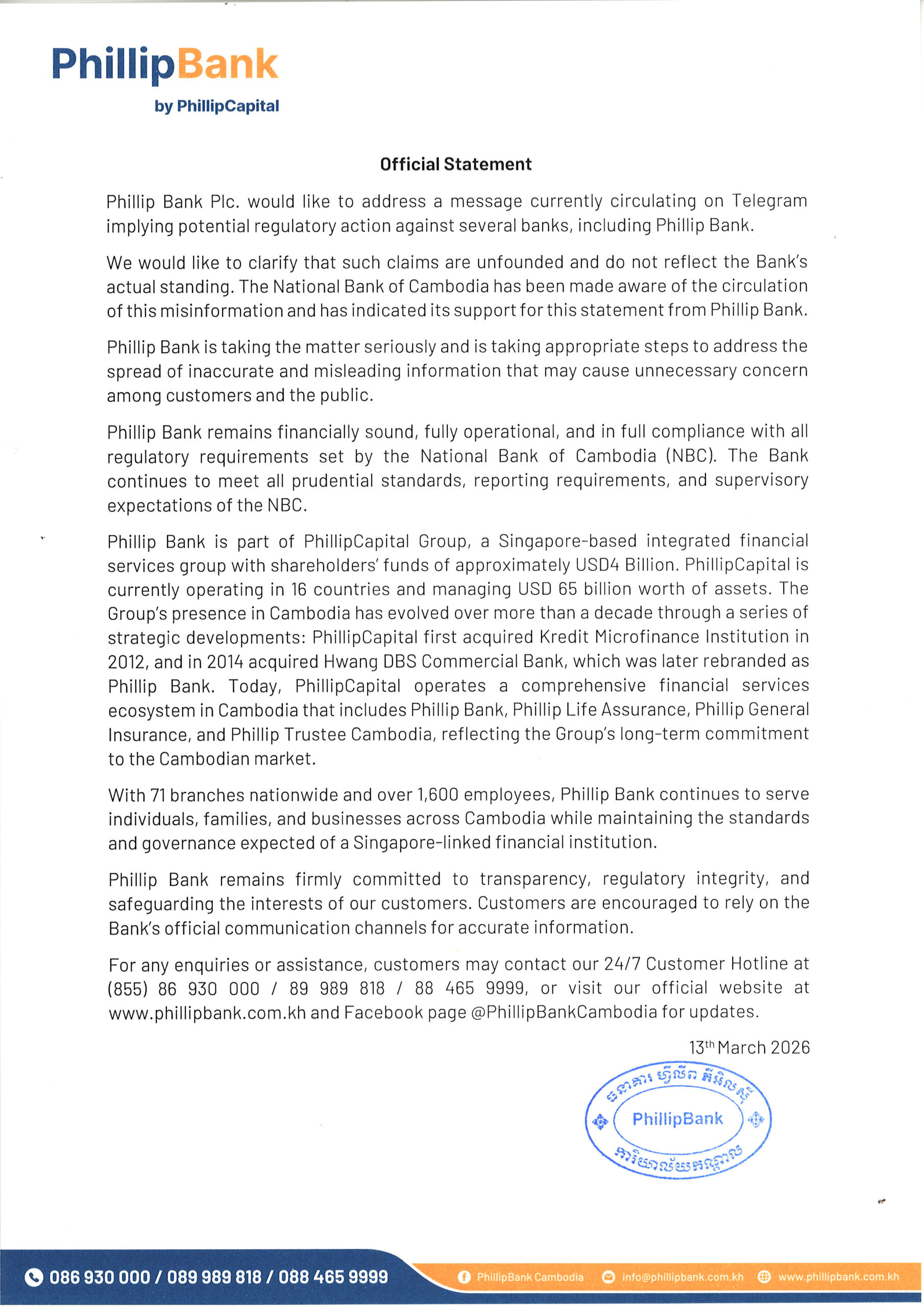 PhillipBank
by PhillipCapital

Official Statement

Phillip Bank Plc. would like to address a message currently circulating on Telegram implying potential regulatory action against several banks, including Phillip Bank.

We would like to clarify that such claims are unfounded and do not reflect the Bank's actual standing. The National Bank of Cambodia has been made aware of the circulation of this misinformation and has indicated its support for this statement from Phillip Bank.

Phillip Bank is taking the matter seriously and is taking appropriate steps to address the spread of inaccurate and misleading information that may cause unnecessary concern among customers and the public.

Phillip Bank remains financially sound, fully operational, and in full compliance with all regulatory requirements set by the National Bank of Cambodia (NBC). The Bank continues to meet all prudential standards, reporting requirements, and supervisory expectations of the NBC.

Phillip Bank is part of PhillipCapital Group, a Singapore-based integrated financial services group with shareholders' funds of approximately USD4 Billion. PhillipCapital is currently operating in 16 countries and managing USD 65 billion worth of assets. The Group's presence in Cambodia has evolved over more than a decade through a series of strategic developments: PhillipCapital first acquired Kredit Microfinance Institution in 2012, and in 2014 acquired Hwang DBS Commercial Bank, which was later rebranded as Phillip Bank. Today, PhillipCapital operates a comprehensive financial services ecosystem in Cambodia that includes Phillip Bank, Phillip Life Assurance, Phillip General Insurance, and Phillip Trustee Cambodia, reflecting the Group's long-term commitment to the Cambodian market.

With 71 branches nationwide and over 1,600 employees, Phillip Bank continues to serve individuals, families, and businesses across Cambodia while maintaining the standards and governance expected of a Singapore-linked financial institution.

Phillip Bank remains firmly committed to transparency, regulatory integrity, and safeguarding the interests of our customers. Customers are encouraged to rely on the Bank's official communication channels for accurate information.

For any enquiries or assistance, customers may contact our 24/7 Customer Hotline at (855) 86 930 000 / 89 989 818 / 88 465 9999, or visit our official website at www.phillipbank.com.kh and Facebook page @PhillipBankCambodia for updates.

13$^{th}$ March 2026

ធនាគារ ហ្វីលីព ភីអិលស៊ី
PhillipBank
ការិយាល័យកណ្តាល

086 930 000 / 089 989 818 / 088 465 9999
PhillipBank Cambodia
info@phillipbank.com.kh
www.phillipbank.com.kh